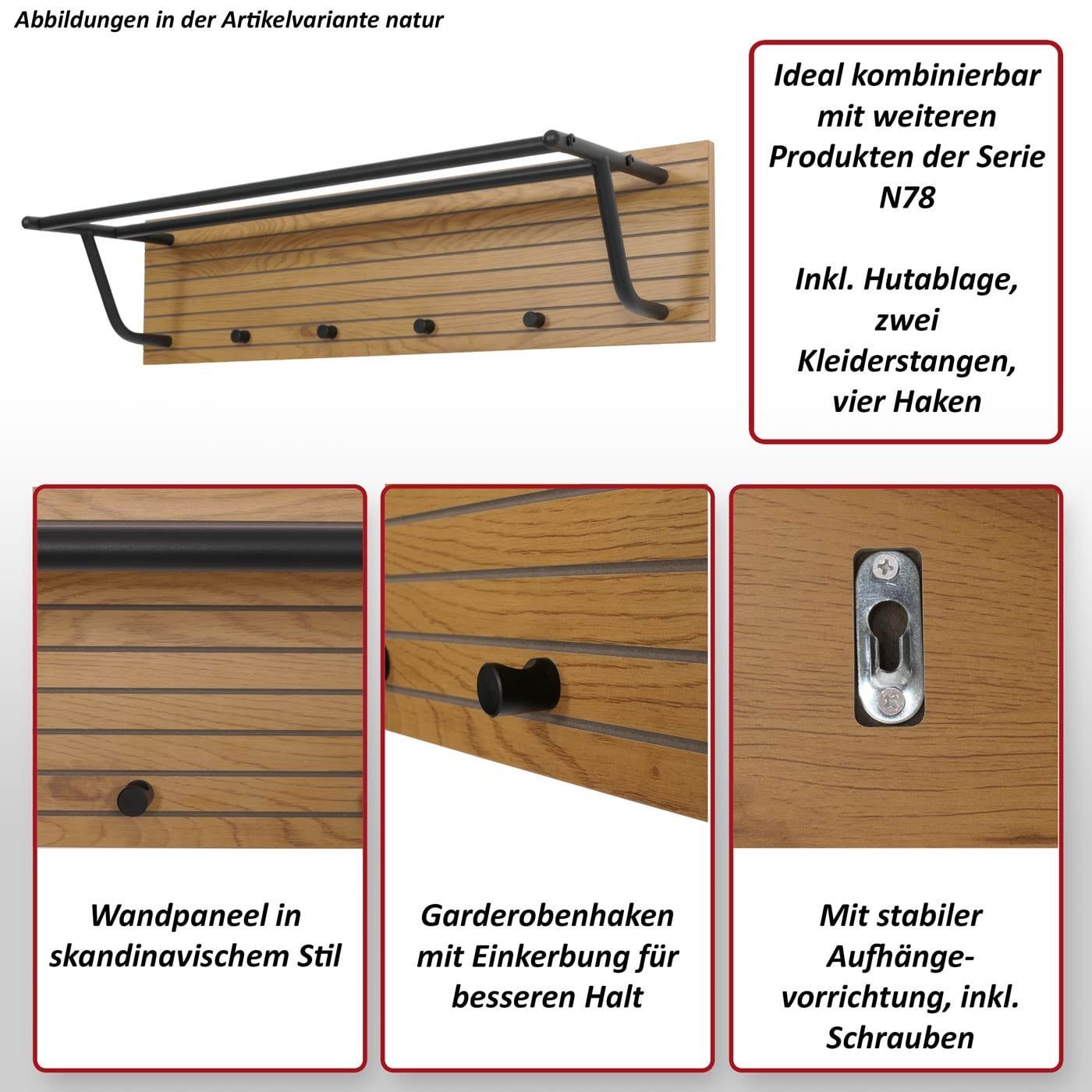 Abbildungen in der Artikelvariante natur

Ideal kombinierbar mit weiteren Produkten der Serie N78

Inkl. Hutablage, zwei Kleiderstangen, vier Haken

Wandpaneel in skandinavischem Stil

Garderobenhaken mit Einkerbung für besseren Halt

Mit stabiler Aufhängevorrichtung, inkl. Schrauben